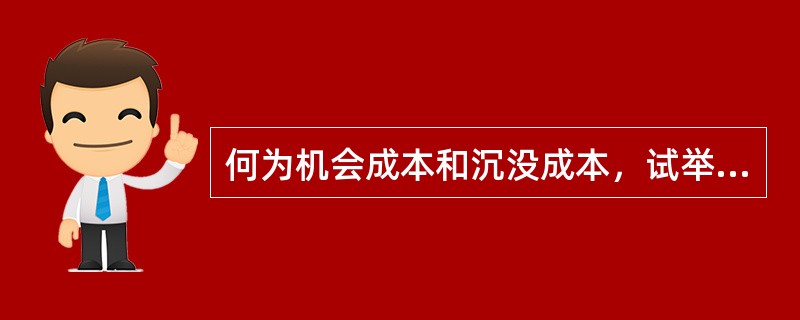 何为机会成本和沉没成本，试举...